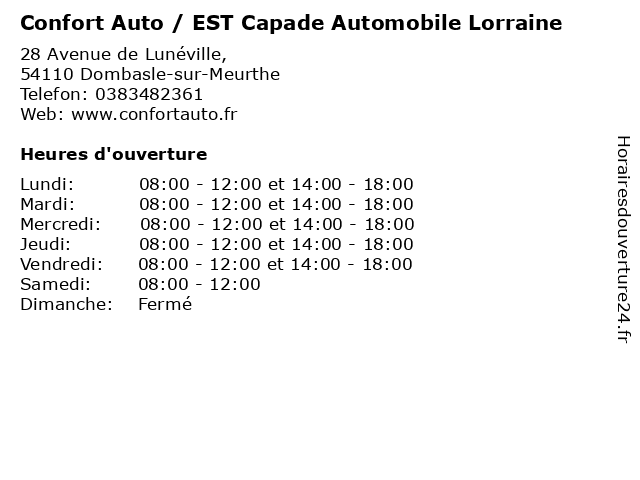 Confort Auto / EST Capade Automobile Lorraine

28 Avenue de Lunéville,
54110 Dombasle-sur-Meurthe
Telefon: 0383482361
Web: www.confortauto.fr

Heures d'ouverture

Lundi: 08:00 - 12:00 et 14:00 - 18:00
Mardi: 08:00 - 12:00 et 14:00 - 18:00
Mercredi: 08:00 - 12:00 et 14:00 - 18:00
Jeudi: 08:00 - 12:00 et 14:00 - 18:00
Vendredi: 08:00 - 12:00 et 14:00 - 18:00
Samedi: 08:00 - 12:00
Dimanche: Fermé

Horairesdouverture24.fr